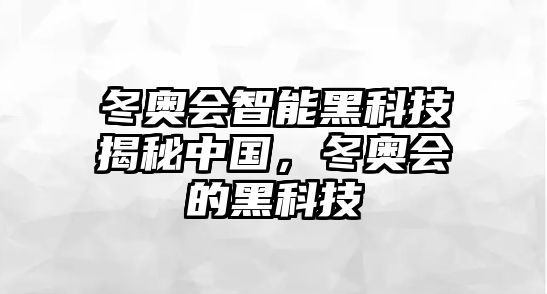 冬奥会智能黑科技揭秘中国，冬奥会的黑科技